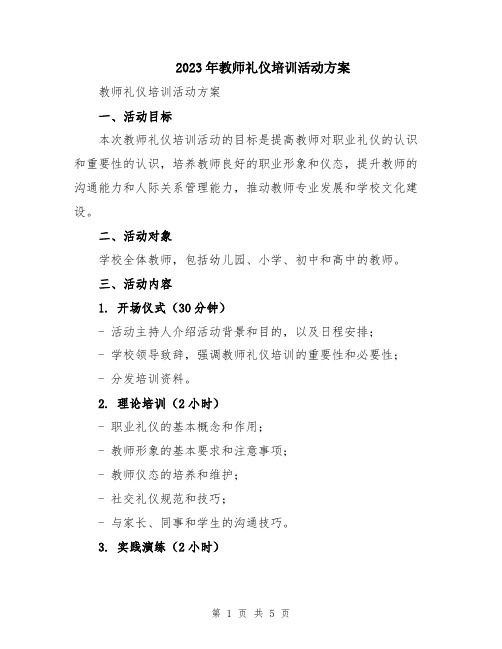 2023年教师礼仪培训活动方案

教师礼仪培训活动方案

一、活动目标

本次教师礼仪培训活动的目标是提高教师对职业礼仪的认识和重要性的认识，培养教师良好的职业形象和仪态，提升教师的沟通能力和人际关系管理能力，推动教师专业发展和学校文化建设。

二、活动对象

学校全体教师，包括幼儿园、小学、初中和高中的教师。

三、活动内容

1. 开场仪式（30分钟）

- 活动主持人介绍活动背景和目的，以及日程安排；

- 学校领导致辞，强调教师礼仪培训的重要性和必要性；

- 分发培训资料。

2. 理论培训（2小时）

- 职业礼仪的基本概念和作用；

- 教师形象的基本要求和注意事项；

- 教师仪态的培养和维护；

- 社交礼仪规范和技巧；

- 与家长、同事和学生的沟通技巧。

3. 实践演练（2小时）

第 1 页 共 5 页